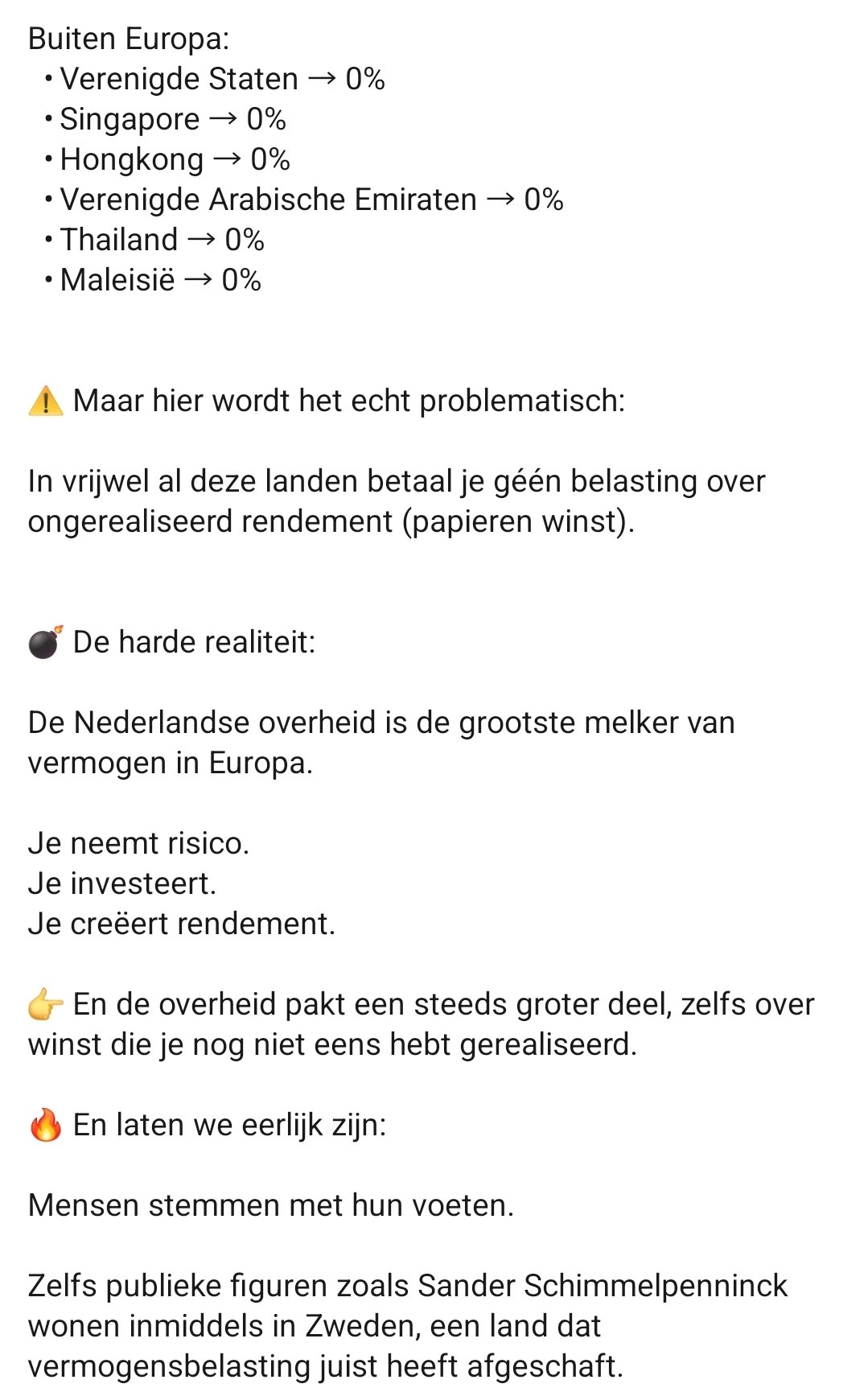 Buiten Europa:
• Verenigde Staten → 0%
• Singapore → 0%
• Hongkong → 0%
• Verenigde Arabische Emiraten → 0%
• Thailand → 0%
• Maleisië → 0%

⚠️ Maar hier wordt het echt problematisch:

In vrijwel al deze landen betaal je géén belasting over ongerealiseerd rendement (papieren winst).

💣 De harde realiteit:

De Nederlandse overheid is de grootste melker van vermogen in Europa.

Je neemt risico.
Je investeert.
Je creëert rendement.

👉 En de overheid pakt een steeds groter deel, zelfs over winst die je nog niet eens hebt gerealiseerd.

🔥 En laten we eerlijk zijn:

Mensen stemmen met hun voeten.

Zelfs publieke figuren zoals Sander Schimmelpenninck wonen inmiddels in Zweden, een land dat vermogensbelasting juist heeft afgeschaft.